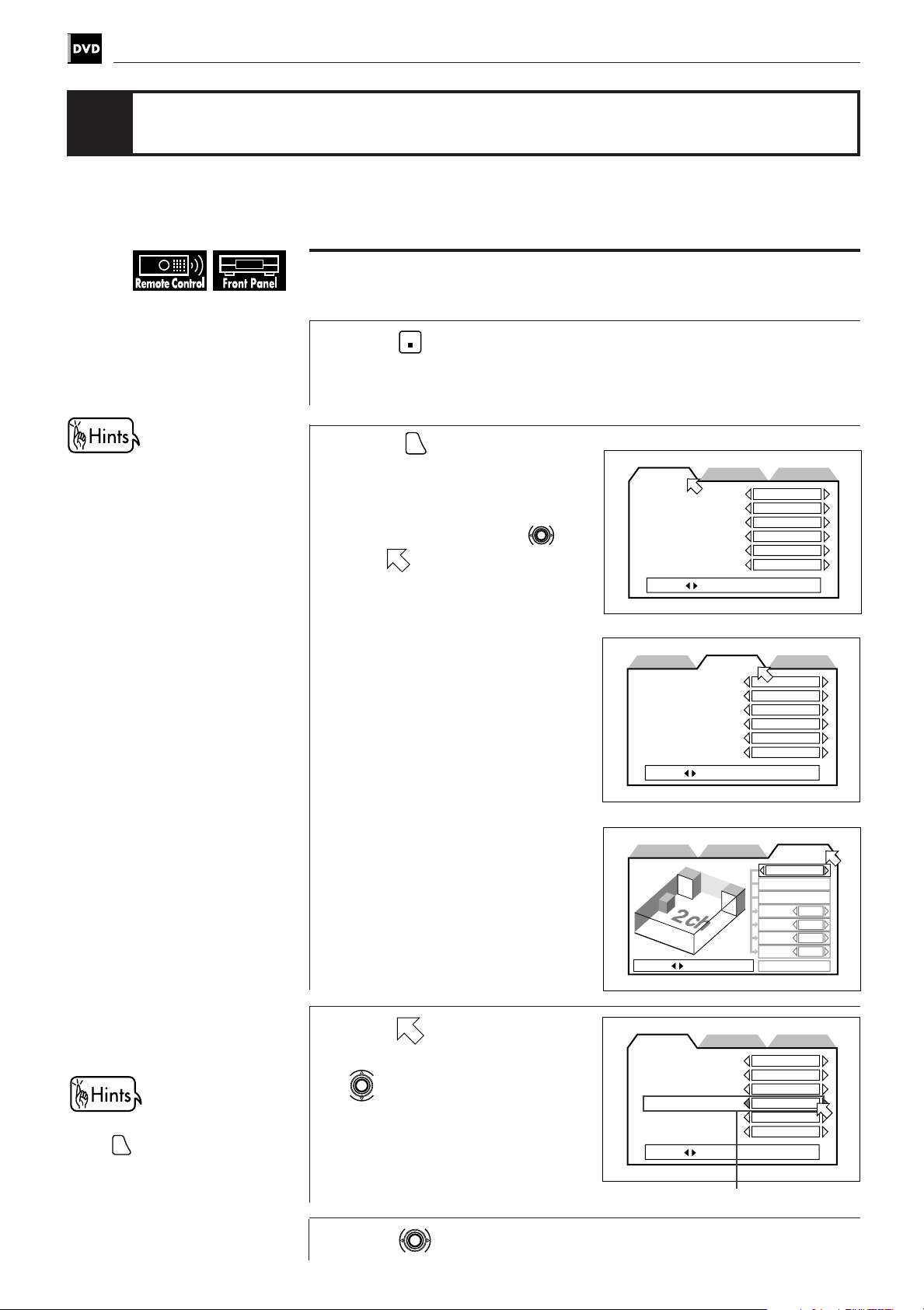 DVD

Remote Control

Front Panel

Hints

2ch

Hints